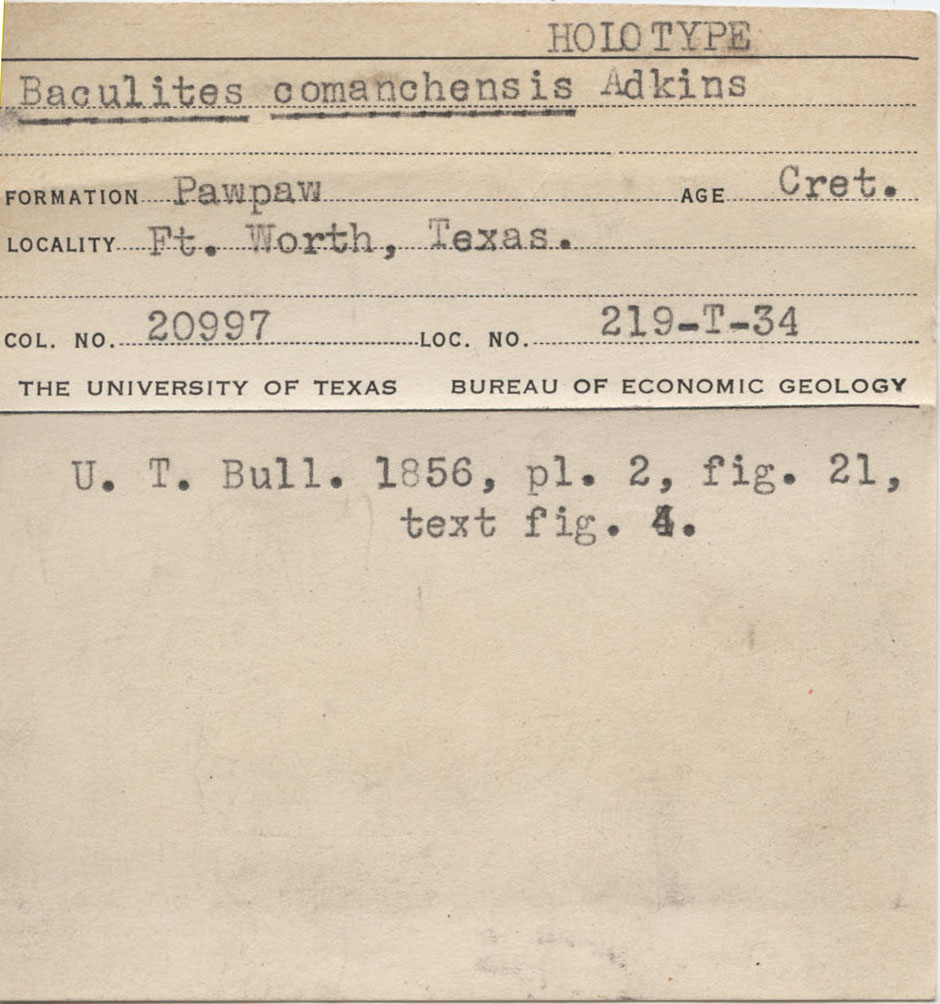 HOLOTYPE

Baculites comanchensis Adkins

FORMATION Pawpaw AGE Cret.

LOCALITY Ft. Worth, Texas.

COL. NO. 20997 LOC. NO. 219-T-34

THE UNIVERSITY OF TEXAS BUREAU OF ECONOMIC GEOLOGY

U. T. Bull. 1856, pl. 2, fig. 21, text fig. 4.